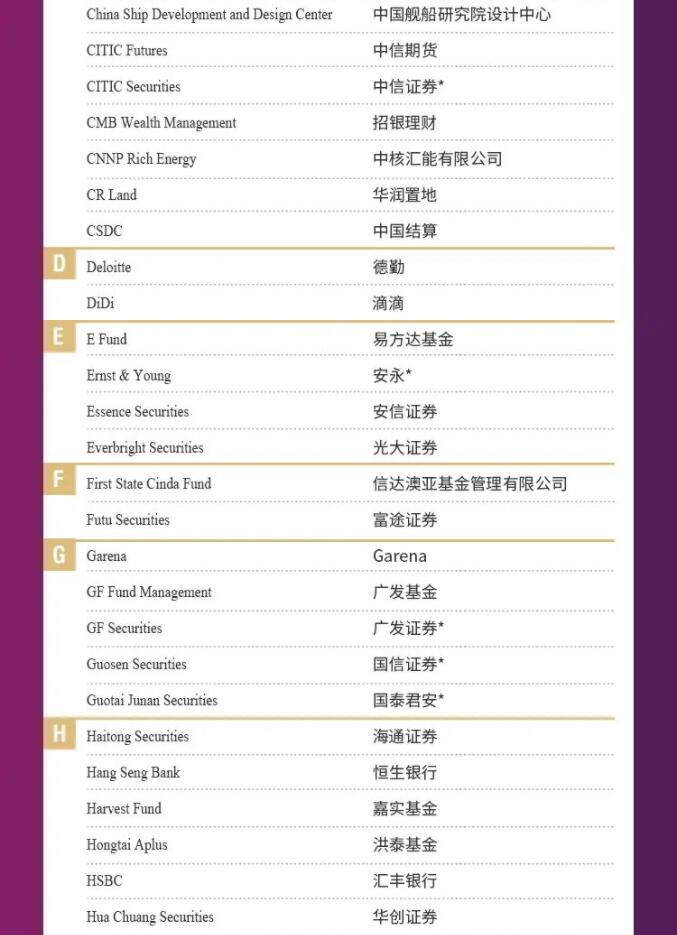 | | | |
|---|---|---|
| | China Ship Development and Design Center | 中国舰船研究院设计中心 |
| | CITIC Futures | 中信期货 |
| | CITIC Securities | 中信证券* |
| | CMB Wealth Management | 招银理财 |
| | CNNP Rich Energy | 中核汇能有限公司 |
| | CR Land | 华润置地 |
| | CSDC | 中国结算 |
| D | Deloitte | 德勤 |
| | DiDi | 滴滴 |
| E | E Fund | 易方达基金 |
| | Ernst & Young | 安永* |
| | Essence Securities | 安信证券 |
| | Everbright Securities | 光大证券 |
| F | First State Cinda Fund | 信达澳亚基金管理有限公司 |
| | Futu Securities | 富途证券 |
| G | Garena | Garena |
| | GF Fund Management | 广发基金 |
| | GF Securities | 广发证券* |
| | Guosen Securities | 国信证券* |
| | Guotai Junan Securities | 国泰君安* |
| H | Haitong Securities | 海通证券 |
| | Hang Seng Bank | 恒生银行 |
| | Harvest Fund | 嘉实基金 |
| | Hongtai Aplus | 洪泰基金 |
| | HSBC | 汇丰银行 |
| | Hua Chuang Securities | 华创证券 |